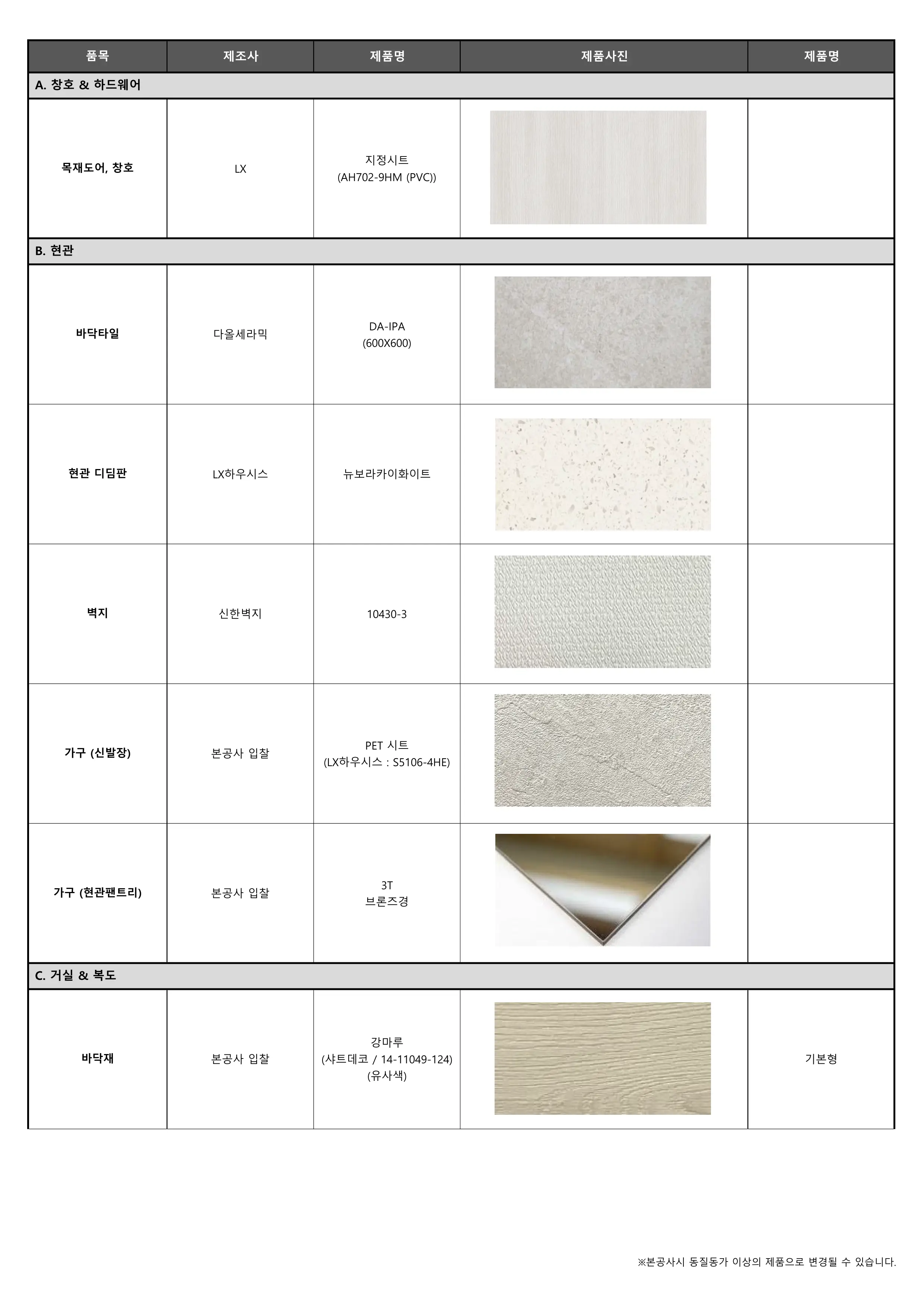 | 품목 | 제조사 | 제품명 | 제품사진 | 제품명 |
|---|---|---|---|---|
| A. 창호 & 하드웨어 | | | | |
| 목재도어, 창호 | LX | 지정시트 (AH702-9HM (PVC)) | | |
| B. 현관 | | | | |
| 바닥타일 | 다올세라믹 | DA-IPA (600X600) | | |
| 현관 디딤판 | LX하우시스 | 뉴보라카이화이트 | | |
| 벽지 | 신한벽지 | 10430-3 | | |
| 가구 (신발장) | 본공사 입찰 | PET 시트 (LX하우시스 : S5106-4HE) | | |
| 가구 (현관팬트리) | 본공사 입찰 | 3T 브론즈경 | | |
| C. 거실 & 복도 | | | | |
| 바닥재 | 본공사 입찰 | 강마루 (샤트데코 / 14-11049-124) (유사색) | | 기본형 |

※본공사시 동질동가 이상의 제품으로 변경될 수 있습니다.